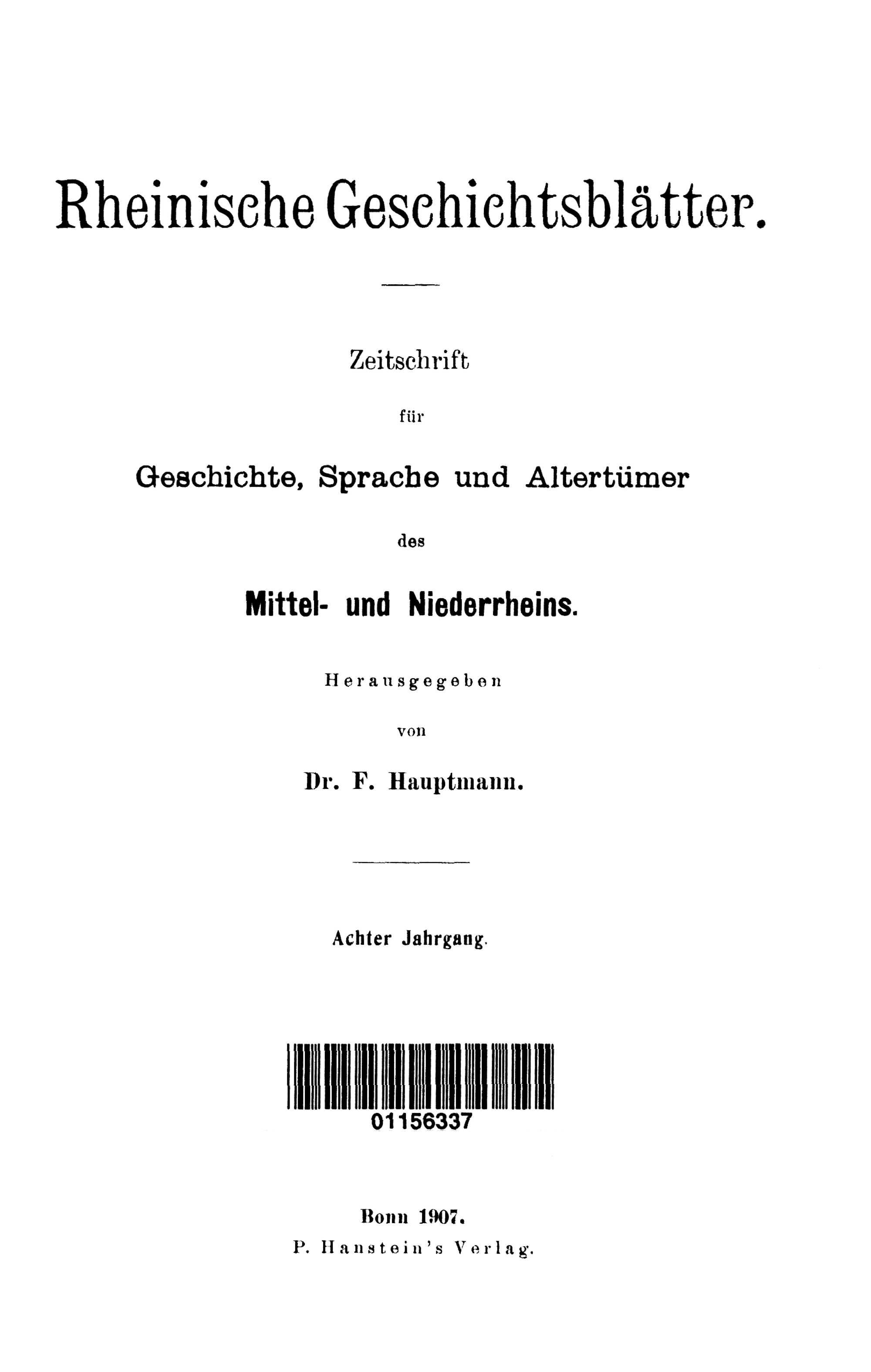 Rheinische Geschichtsblätter.

Zeitschrift

für

Geschichte, Sprache und Altertümer

des

Mittel- und Niederrheins.

Herausgegeben

von

Dr. F. Hauptmann.

Achter Jahrgang.

01156337

Bonn 1907.

P. Hanstein's Verlag.